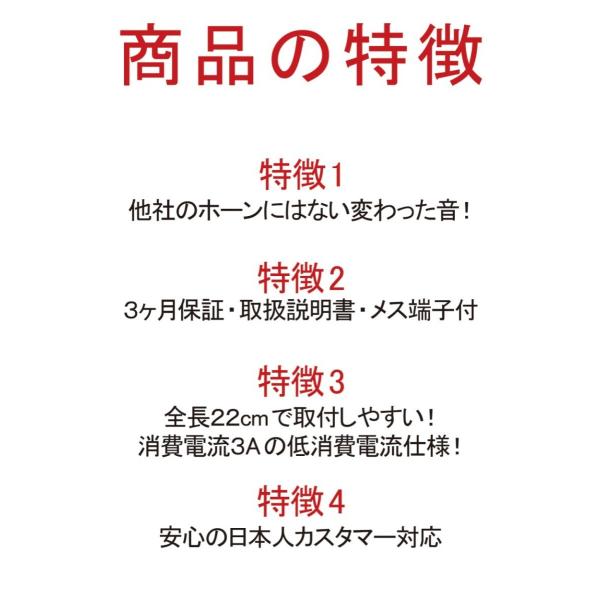 商品の特徴

特徴1
他社のホーンにはない変わった音！

特徴2
3ヶ月保証・取扱説明書・メス端子付

特徴3
全長22cmで取付しやすい！
消費電流3Aの低消費電流仕様！

特徴4
安心の日本人カスタマー対応